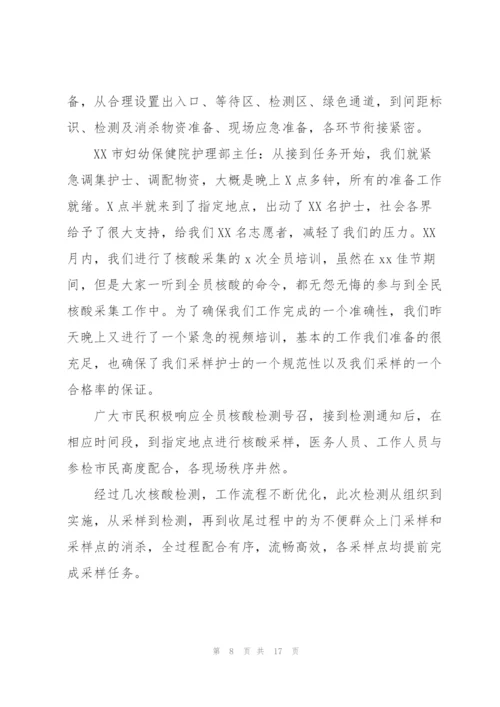 备，从合理设置出入口、等待区、检测区、绿色通道，到间距标识、检测及消杀物资准备、现场应急准备，各环节衔接紧密。

XX 市妇幼保健院护理部主任：从接到任务开始，我们就紧急调集护士、调配物资，大概是晚上 X 点多钟，所有的准备工作就绪。X 点半就来到了指定地点，出动了 XX 名护士，社会各界给予了很大支持，给我们 XX 名志愿者，减轻了我们的压力。XX 月内，我们进行了核酸采集的 x 次全员培训，虽然在 xx 佳节期间，但是大家一听到全员核酸的命令，都无怨无悔的参与到全民核酸采集工作中。为了确保我们工作完成的一个准确性，我们昨天晚上又进行了一个紧急的视频培训，基本的工作我们准备的很充足，也确保了我们采样护士的一个规范性以及我们采样的一个合格率的保证。

广大市民积极响应全员核酸检测号召，接到检测通知后，在相应时间段，到指定地点进行核酸采样，医务人员、工作人员与参检市民高度配合，各现场秩序井然。

经过几次核酸检测，工作流程不断优化，此次检测从组织到实施，从采样到检测，再到收尾过程中的为不便群众上门采样和采样点的消杀，全过程配合有序，流畅高效，各采样点均提前完成采样任务。

第 8 页 共 17 页